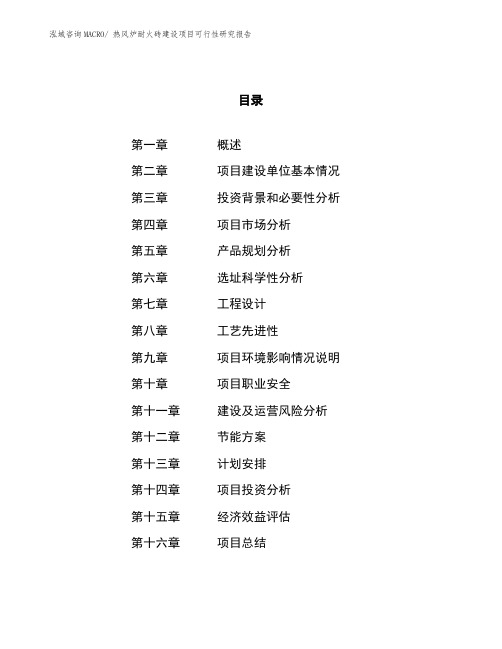 泓域咨询MACRO/ 热风炉耐火砖建设项目可行性研究报告

目录

第一章 概述
第二章 项目建设单位基本情况
第三章 投资背景和必要性分析
第四章 项目市场分析
第五章 产品规划分析
第六章 选址科学性分析
第七章 工程设计
第八章 工艺先进性
第九章 项目环境影响情况说明
第十章 项目职业安全
第十一章 建设及运营风险分析
第十二章 节能方案
第十三章 计划安排
第十四章 项目投资分析
第十五章 经济效益评估
第十六章 项目总结